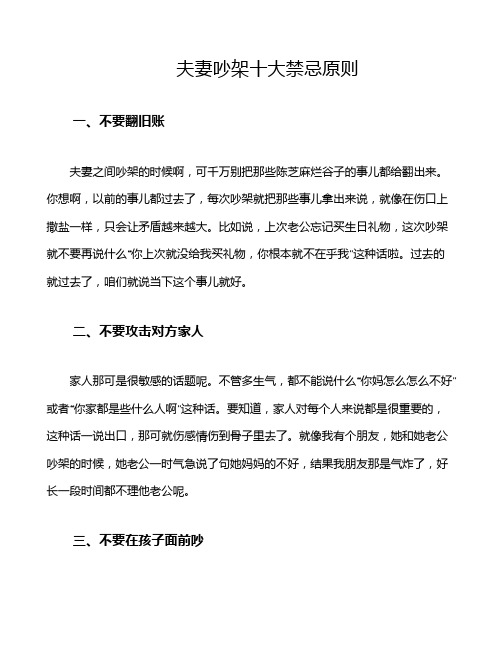 夫妻吵架十大禁忌原则

一、不要翻旧账

夫妻之间吵架的时候啊，可千万别把那些陈芝麻烂谷子的事儿都给翻出来。你想啊，以前的事儿都过去了，每次吵架就把那些事儿拿出来说，就像在伤口上撒盐一样，只会让矛盾越来越大。比如说，上次老公忘记买生日礼物，这次吵架就不要再说什么“你上次就没给我买礼物，你根本就不在乎我”这种话啦。过去的就过去了，咱们就说当下这个事儿就好。

二、不要攻击对方家人

家人那可是很敏感的话题呢。不管多生气，都不能说什么“你妈怎么怎么不好”或者“你家都是些什么人啊”这种话。要知道，家人对每个人来说都是很重要的，这种话一说出口，那可就伤感情伤到骨子里去了。就像我有个朋友，她和她老公吵架的时候，她老公一时气急说了句她妈妈的不好，结果我朋友那是气炸了，好长一段时间都不理他老公呢。

三、不要在孩子面前吵